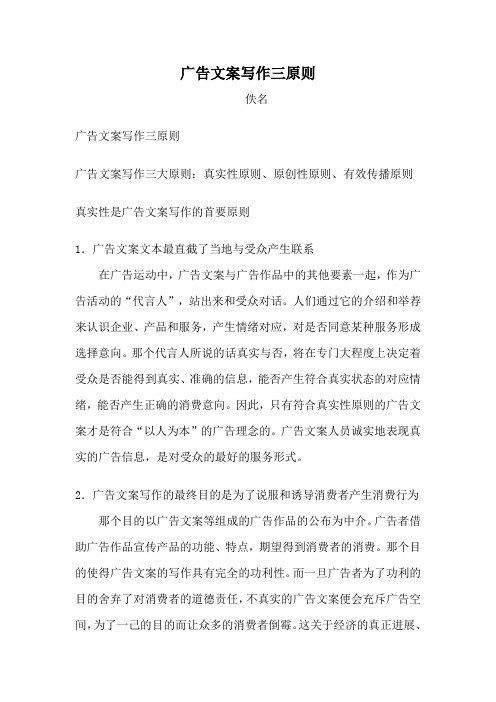 广告文案写作三原则

佚名

广告文案写作三原则

广告文案写作三大原则：真实性原则、原创性原则、有效传播原则

真实性是广告文案写作的首要原则

1．广告文案文本最直截了当地与受众产生联系

在广告运动中，广告文案与广告作品中的其他要素一起，作为广告活动的“代言人”，站出来和受众对话。人们通过它的介绍和举荐来认识企业、产品和服务，产生情绪对应，对是否同意某种服务形成选择意向。那个代言人所说的话真实与否，将在专门大程度上决定着受众是否能得到真实、准确的信息，能否产生符合真实状态的对应情绪，能否产生正确的消费意向。因此，只有符合真实性原则的广告文案才是符合“以人为本”的广告理念的。广告文案人员诚实地表现真实的广告信息，是对受众的最好的服务形式。

2．广告文案写作的最终目的是为了说服和诱导消费者产生消费行为

那个目的以广告文案等组成的广告作品的公布为中介。广告者借助广告作品宣传产品的功能、特点，期望得到消费者的消费。那个目的使得广告文案的写作具有完全的功利性。而一旦广告者为了功利的目的舍弃了对消费者的道德责任，不真实的广告文案便会充斥广告空间，为了一己的目的而让众多的消费者倒霉。这关于经济的真正进展、